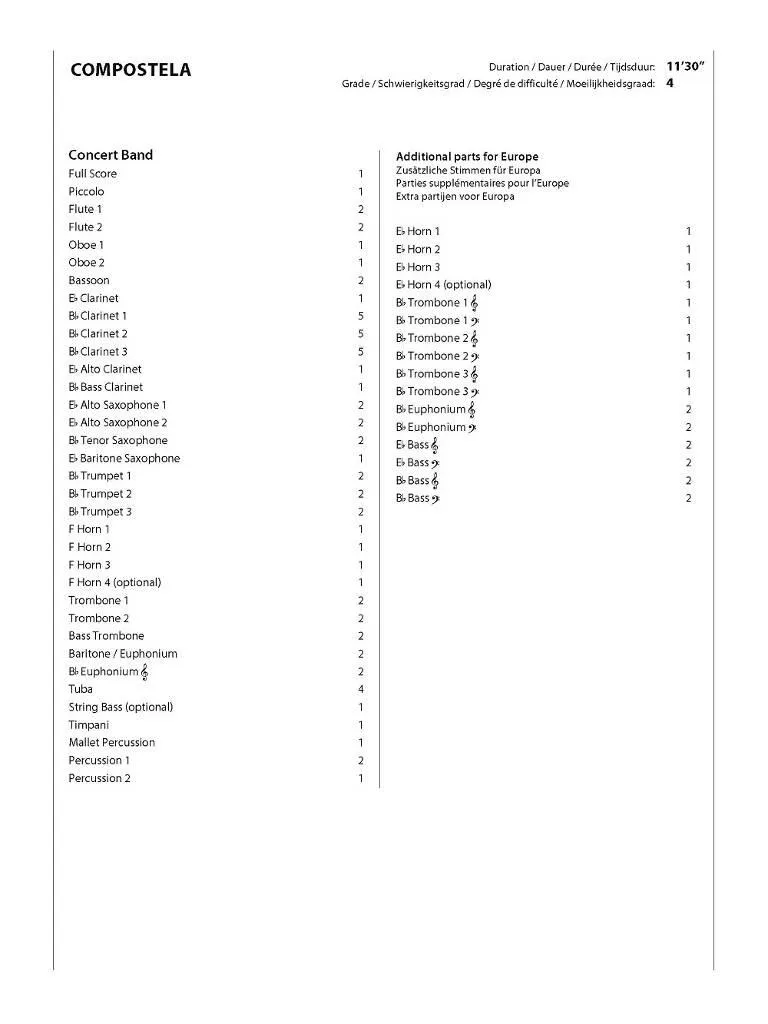 COMPOSTELA

Duration / Dauer / Durée / Tijdsduur: 11'30"
Grade / Schwierigkeitsgrad / Degré de difficulté / Moeilijkheidsgraad: 4

Concert Band

| | |
|---|---|
| Full Score | 1 |
| Piccolo | 1 |
| Flute 1 | 2 |
| Flute 2 | 2 |
| Oboe 1 | 1 |
| Oboe 2 | 1 |
| Bassoon | 2 |
| E♭ Clarinet | 1 |
| B♭ Clarinet 1 | 5 |
| B♭ Clarinet 2 | 5 |
| B♭ Clarinet 3 | 5 |
| E♭ Alto Clarinet | 1 |
| B♭ Bass Clarinet | 1 |
| E♭ Alto Saxophone 1 | 2 |
| E♭ Alto Saxophone 2 | 2 |
| B♭ Tenor Saxophone | 2 |
| E♭ Baritone Saxophone | 1 |
| B♭ Trumpet 1 | 2 |
| B♭ Trumpet 2 | 2 |
| B♭ Trumpet 3 | 2 |
| F Horn 1 | 1 |
| F Horn 2 | 1 |
| F Horn 3 | 1 |
| F Horn 4 (optional) | 1 |
| Trombone 1 | 2 |
| Trombone 2 | 2 |
| Bass Trombone | 2 |
| Baritone / Euphonium | 2 |
| B♭ Euphonium 𝄞 | 2 |
| Tuba | 4 |
| String Bass (optional) | 1 |
| Timpani | 1 |
| Mallet Percussion | 1 |
| Percussion 1 | 2 |
| Percussion 2 | 1 |

Additional parts for Europe
Zusätzliche Stimmen für Europa
Parties supplémentaires pour l'Europe
Extra partijen voor Europa

| | |
|---|---|
| E♭ Horn 1 | 1 |
| E♭ Horn 2 | 1 |
| E♭ Horn 3 | 1 |
| E♭ Horn 4 (optional) | 1 |
| B♭ Trombone 1 𝄞 | 1 |
| B♭ Trombone 1 𝄢 | 1 |
| B♭ Trombone 2 𝄞 | 1 |
| B♭ Trombone 2 𝄢 | 1 |
| B♭ Trombone 3 𝄞 | 1 |
| B♭ Trombone 3 𝄢 | 1 |
| B♭ Euphonium 𝄞 | 2 |
| B♭ Euphonium 𝄢 | 2 |
| E♭ Bass 𝄞 | 2 |
| E♭ Bass 𝄢 | 2 |
| B♭ Bass 𝄞 | 2 |
| B♭ Bass 𝄢 | 2 |